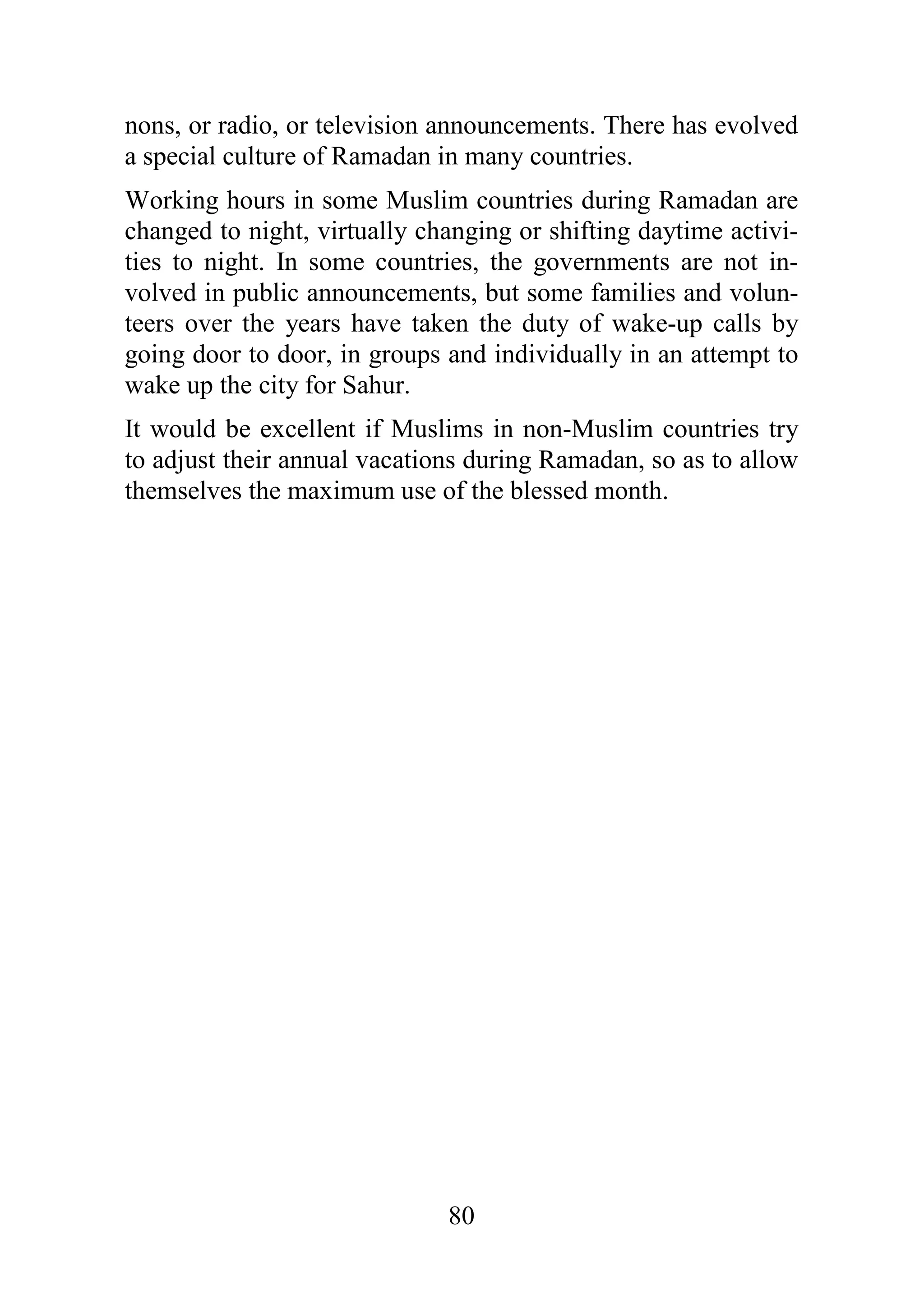 nons, or radio, or television announcements. There has evolved a special culture of Ramadan in many countries.

Working hours in some Muslim countries during Ramadan are changed to night, virtually changing or shifting daytime activities to night. In some countries, the governments are not involved in public announcements, but some families and volunteers over the years have taken the duty of wake-up calls by going door to door, in groups and individually in an attempt to wake up the city for Sahur.

It would be excellent if Muslims in non-Muslim countries try to adjust their annual vacations during Ramadan, so as to allow themselves the maximum use of the blessed month.

80